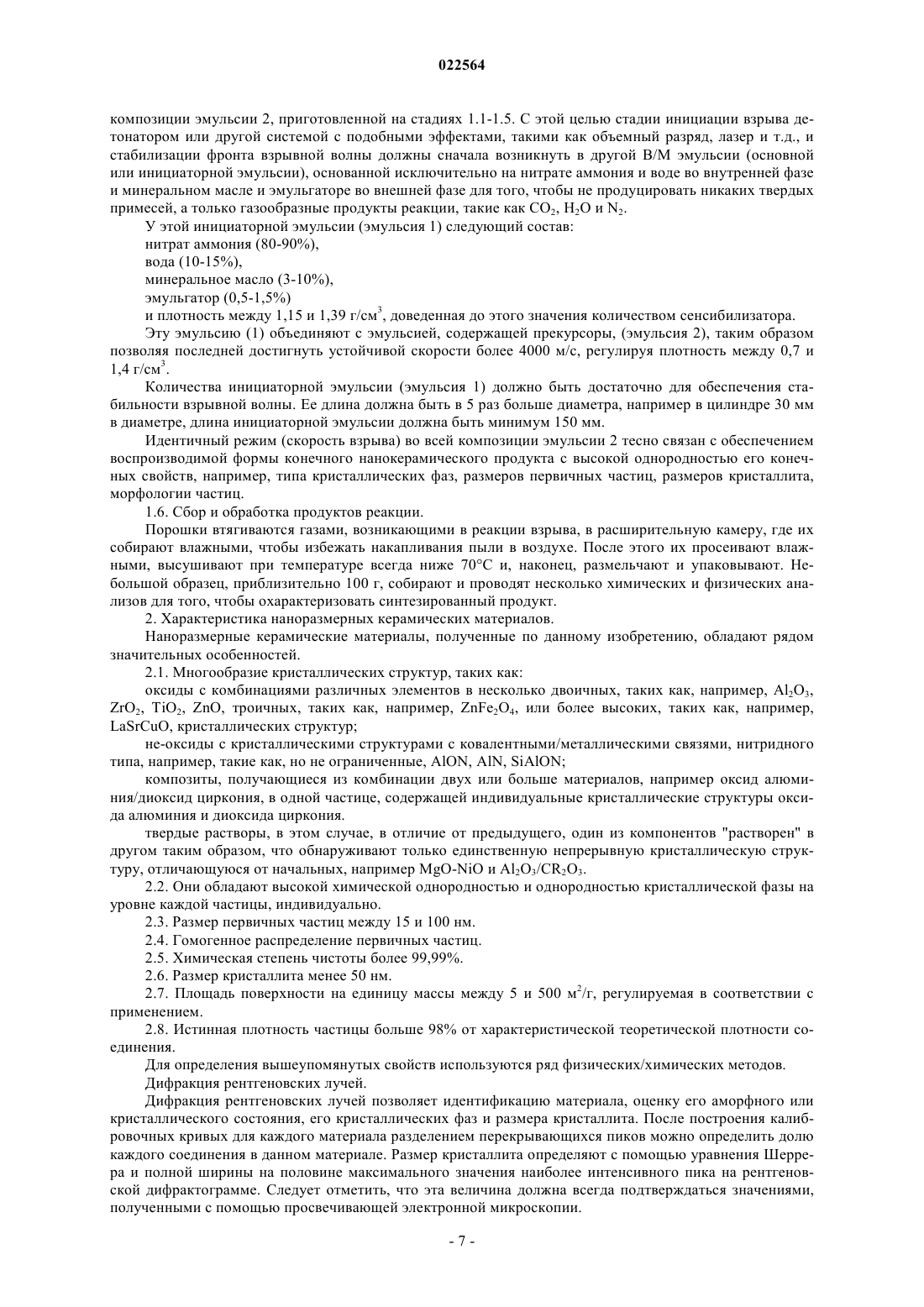 022564

композиции эмульсии 2, приготовленной на стадиях 1.1-1.5. С этой целью стадии инициации взрыва детонатором или другой системой с подобными эффектами, такими как объемный разряд, лазер и т.д., и стабилизации фронта взрывной волны должны сначала возникнуть в другой В/М эмульсии (основной или инициаторной эмульсии), основанной исключительно на нитрате аммония и воде во внутренней фазе и минеральном масле и эмульгаторе во внешней фазе для того, чтобы не продуцировать никаких твердых примесей, а только газообразные продукты реакции, такие как $CO_2$, $H_2O$ и $N_2$.

У этой инициаторной эмульсии (эмульсия 1) следующий состав:

нитрат аммония (80-90%),

вода (10-15%),

минеральное масло (3-10%),

эмульгатор (0,5-1,5%)

и плотность между 1,15 и 1,39 г/см$^3$, доведенная до этого значения количеством сенсибилизатора.

Эту эмульсию (1) объединяют с эмульсией, содержащей прекурсоры, (эмульсия 2), таким образом позволяя последней достигнуть устойчивой скорости более 4000 м/с, регулируя плотность между 0,7 и 1,4 г/см$^3$.

Количества инициаторной эмульсии (эмульсия 1) должно быть достаточно для обеспечения стабильности взрывной волны. Ее длина должна быть в 5 раз больше диаметра, например в цилиндре 30 мм в диаметре, длина инициаторной эмульсии должна быть минимум 150 мм.

Идентичный режим (скорость взрыва) во всей композиции эмульсии 2 тесно связан с обеспечением воспроизводимой формы конечного нанокерамического продукта с высокой однородностью его конечных свойств, например, типа кристаллических фаз, размеров первичных частиц, размеров кристаллита, морфологии частиц.

1.6. Сбор и обработка продуктов реакции.

Порошки втягиваются газами, возникающими в реакции взрыва, в расширительную камеру, где их собирают влажными, чтобы избежать накапливания пыли в воздухе. После этого их просеивают влажными, высушивают при температуре всегда ниже 70°С и, наконец, размельчают и упаковывают. Небольшой образец, приблизительно 100 г, собирают и проводят несколько химических и физических анализов для того, чтобы охарактеризовать синтезированный продукт.

2. Характеристика наноразмерных керамических материалов.

Наноразмерные керамические материалы, полученные по данному изобретению, обладают рядом значительных особенностей.

2.1. Многообразие кристаллических структур, таких как:

оксиды с комбинациями различных элементов в несколько двоичных, таких как, например, $Al_2O_3$, $ZrO_2$, $TiO_2$, ZnO, троичных, таких как, например, $ZnFe_2O_4$, или более высоких, таких как, например, LaSrCuO, кристаллических структур;

не-оксиды с кристаллическими структурами с ковалентными/металлическими связями, нитридного типа, например, такие как, но не ограниченные, AlON, AlN, SiAlON;

композиты, получающиеся из комбинации двух или больше материалов, например оксид алюминия/диоксид циркония, в одной частице, содержащей индивидуальные кристаллические структуры оксида алюминия и диоксида циркония.

твердые растворы, в этом случае, в отличие от предыдущего, один из компонентов "растворен" в другом таким образом, что обнаруживают только единственную непрерывную кристаллическую структуру, отличающуюся от начальных, например MgO-NiO и $Al_2O_3/CR_2O_3$.

2.2. Они обладают высокой химической однородностью и однородностью кристаллической фазы на уровне каждой частицы, индивидуально.

2.3. Размер первичных частиц между 15 и 100 нм.

2.4. Гомогенное распределение первичных частиц.

2.5. Химическая степень чистоты более 99,99%.

2.6. Размер кристаллита менее 50 нм.

2.7. Площадь поверхности на единицу массы между 5 и 500 м$^2$/г, регулируемая в соответствии с применением.

2.8. Истинная плотность частицы больше 98% от характеристической теоретической плотности соединения.

Для определения вышеупомянутых свойств используются ряд физических/химических методов.

Дифракция рентгеновских лучей.

Дифракция рентгеновских лучей позволяет идентификацию материала, оценку его аморфного или кристаллического состояния, его кристаллических фаз и размера кристаллита. После построения калибровочных кривых для каждого материала разделением перекрывающихся пиков можно определить долю каждого соединения в данном материале. Размер кристаллита определяют с помощью уравнения Шеррера и полной ширины на половине максимального значения наиболее интенсивного пика на рентгеновской дифрактограмме. Следует отметить, что эта величина должна всегда подтверждаться значениями, полученными с помощью просвечивающей электронной микроскопии.

- 7 -